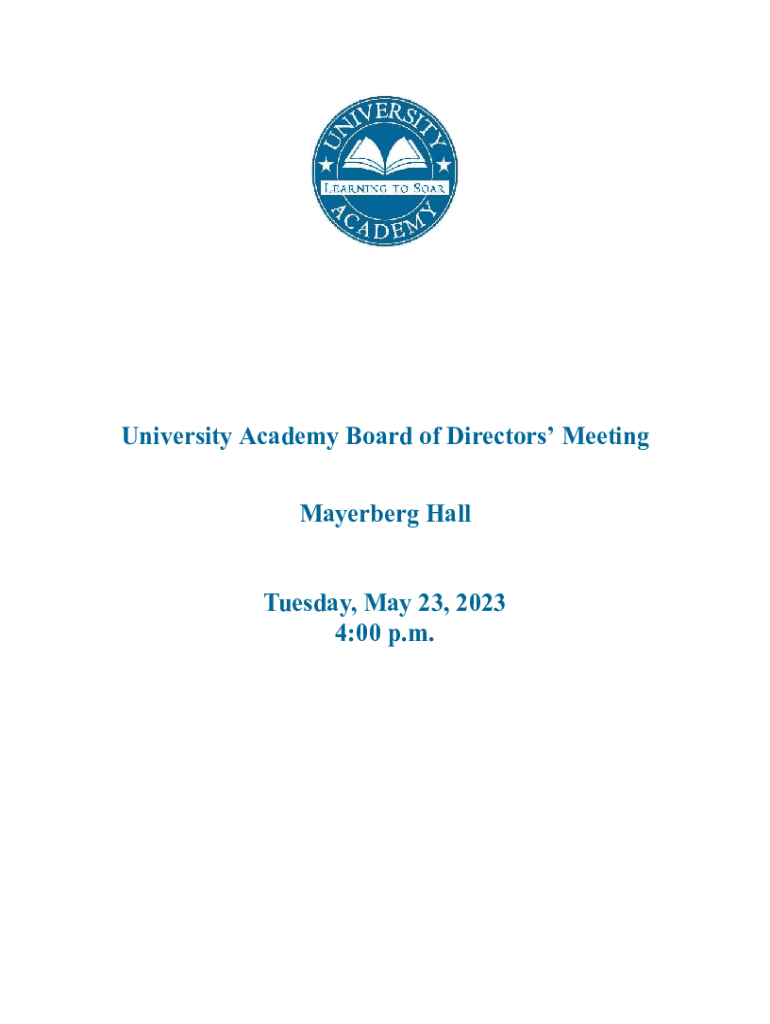 UNIVERSITY
LEARNING TO SOAR
ACADEMY

University Academy Board of Directors' Meeting

Mayerberg Hall

Tuesday, May 23, 2023
4:00 p.m.